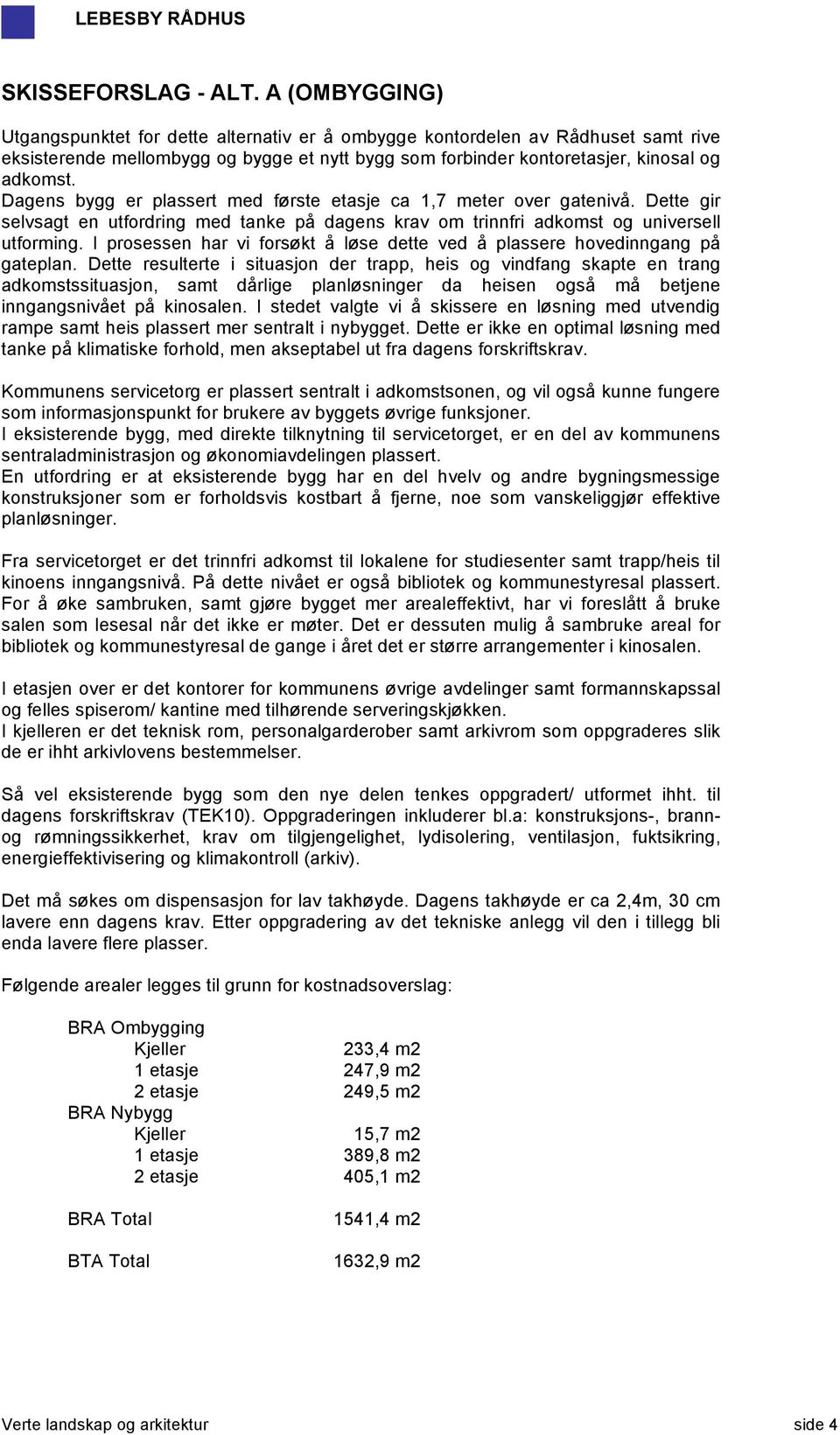 LEBESBY RÅDHUS

SKISSEFORSLAG - ALT. A (OMBYGGING)

Utgangspunktet for dette alternativ er å ombygge kontordelen av Rådhuset samt rive eksisterende mellombygg og bygge et nytt bygg som forbinder kontoretasjer, kinosal og adkomst.
Dagens bygg er plassert med første etasje ca 1,7 meter over gatenivå. Dette gir selvsagt en utfordring med tanke på dagens krav om trinnfri adkomst og universell utforming. I prosessen har vi forsøkt å løse dette ved å plassere hovedinngang på gateplan. Dette resulterte i situasjon der trapp, heis og vindfang skapte en trang adkomstssituasjon, samt dårlige planløsninger da heisen også må betjene inngangsnivået på kinosalen. I stedet valgte vi å skissere en løsning med utvendig rampe samt heis plassert mer sentralt i nybygget. Dette er ikke en optimal løsning med tanke på klimatiske forhold, men akseptabel ut fra dagens forskriftskrav.

Kommunens servicetorg er plassert sentralt i adkomstsonen, og vil også kunne fungere som informasjonspunkt for brukere av byggets øvrige funksjoner.
I eksisterende bygg, med direkte tilknytning til servicetorget, er en del av kommunens sentraladministrasjon og økonomiavdelingen plassert.
En utfordring er at eksisterende bygg har en del hvelv og andre bygningsmessige konstruksjoner som er forholdsvis kostbart å fjerne, noe som vanskeliggjør effektive planløsninger.

Fra servicetorget er det trinnfri adkomst til lokalene for studiesenter samt trapp/heis til kinoens inngangsnivå. På dette nivået er også bibliotek og kommunestyresal plassert. For å øke sambruken, samt gjøre bygget mer arealeffektivt, har vi foreslått å bruke salen som lesesal når det ikke er møter. Det er dessuten mulig å sambruke areal for bibliotek og kommunestyresal de gange i året det er større arrangementer i kinosalen.

I etasjen over er det kontorer for kommunens øvrige avdelinger samt formannskapssal og felles spiserom/ kantine med tilhørende serveringskjøkken.
I kjelleren er det teknisk rom, personalgarderober samt arkivrom som oppgraderes slik de er ihht arkivlovens bestemmelser.

Så vel eksisterende bygg som den nye delen tenkes oppgradert/ utformet ihht. til dagens forskriftskrav (TEK10). Oppgraderingen inkluderer bl.a: konstruksjons-, brann- og rømningssikkerhet, krav om tilgjengelighet, lydisolering, ventilasjon, fuktsikring, energieffektivisering og klimakontroll (arkiv).

Det må søkes om dispensasjon for lav takhøyde. Dagens takhøyde er ca 2,4m, 30 cm lavere enn dagens krav. Etter oppgradering av det tekniske anlegg vil den i tillegg bli enda lavere flere plasser.

Følgende arealer legges til grunn for kostnadsoverslag:

BRA Ombygging
Kjeller 233,4 m2
1 etasje 247,9 m2
2 etasje 249,5 m2
BRA Nybygg
Kjeller 15,7 m2
1 etasje 389,8 m2
2 etasje 405,1 m2

BRA Total 1541,4 m2

BTA Total 1632,9 m2

Verte landskap og arkitektur side 4